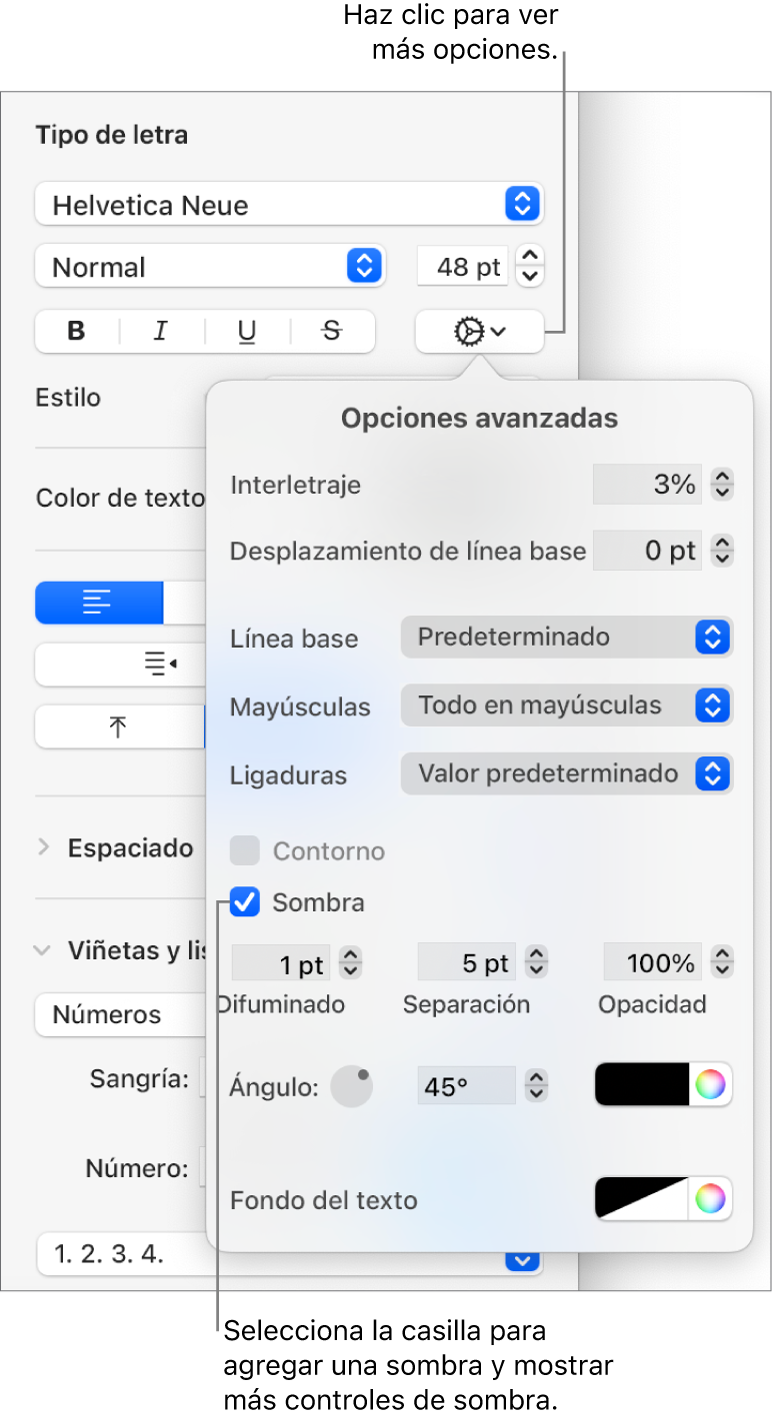 Haz clic para ver más opciones.

Tipo de letra

Helvetica Neue

Normal

48 pt

B I U S

Estilo

Color de texto

Espaciado

Viñetas y lis

Números

Sangría:

Número:

1. 2. 3. 4.

Opciones avanzadas

Interletraje 3%

Desplazamiento de línea base 0 pt

Línea base Predeterminado

Mayúsculas Todo en mayúsculas

Ligaduras Valor predeterminado

Contorno

Sombra

1 pt 5 pt 100%

Difuminado Separación Opacidad

Ángulo: 45°

Fondo del texto

Selecciona la casilla para agregar una sombra y mostrar más controles de sombra.